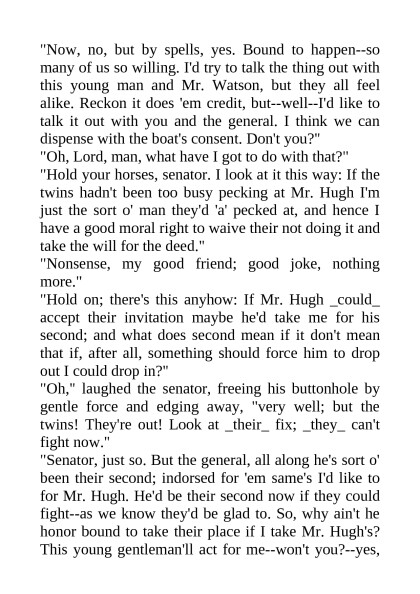 "Now, no, but by spells, yes. Bound to happen--so many of us so willing. I'd try to talk the thing out with this young man and Mr. Watson, but they all feel alike. Reckon it does 'em credit, but--well--I'd like to talk it out with you and the general. I think we can dispense with the boat's consent. Don't you?"
"Oh, Lord, man, what have I got to do with that?"
"Hold your horses, senator. I look at it this way: If the twins hadn't been too busy pecking at Mr. Hugh I'm just the sort o' man they'd 'a' pecked at, and hence I have a good moral right to waive their not doing it and take the will for the deed."
"Nonsense, my good friend; good joke, nothing more."
"Hold on; there's this anyhow: If Mr. Hugh _could_ accept their invitation maybe he'd take me for his second; and what does second mean if it don't mean that if, after all, something should force him to drop out I could drop in?"
"Oh," laughed the senator, freeing his buttonhole by gentle force and edging away, "very well; but the twins! They're out! Look at _their_ fix; _they_ can't fight now."
"Senator, just so. But the general, all along he's sort o' been their second; indorsed for 'em same's I'd like to for Mr. Hugh. He'd be their second now if they could fight--as we know they'd be glad to. So, why ain't he honor bound to take their place if I take Mr. Hugh's? This young gentleman'll act for me--won't you?--yes,